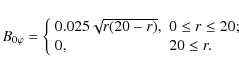 $B_{0\varphi} = \begin{cases} 0.025\sqrt{r(20-r)}, & 0 \le r \le 20; \\ 0, & 20 \le r. \end{cases}$